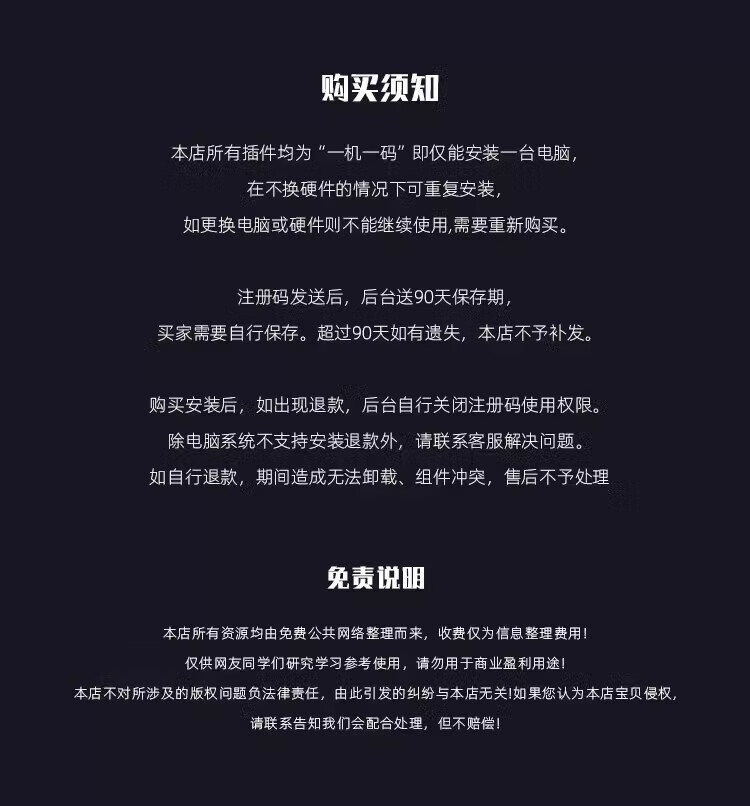 购买须知

本店所有插件均为“一机一码”即仅能安装一台电脑，

在不换硬件的情况下可重复安装，

如更换电脑或硬件则不能继续使用,需要重新购买。

注册码发送后，后台送90天保存期，

买家需要自行保存。超过90天如有遗失，本店不予补发。

购买安装后，如出现退款，后台自行关闭注册码使用权限。

除电脑系统不支持安装退款外，请联系客服解决问题。

如自行退款，期间造成无法卸载、组件冲突，售后不予处理

免责说明

本店所有资源均由免费公共网络整理而来，收费仅为信息整理费用！

仅供网友同学们研究学习参考使用，请勿用于商业盈利用途！

本店不对所涉及的版权问题负法律责任，由此引发的纠纷与本店无关!如果您认为本店宝贝侵权，

请联系告知我们会配合处理，但不赔偿！